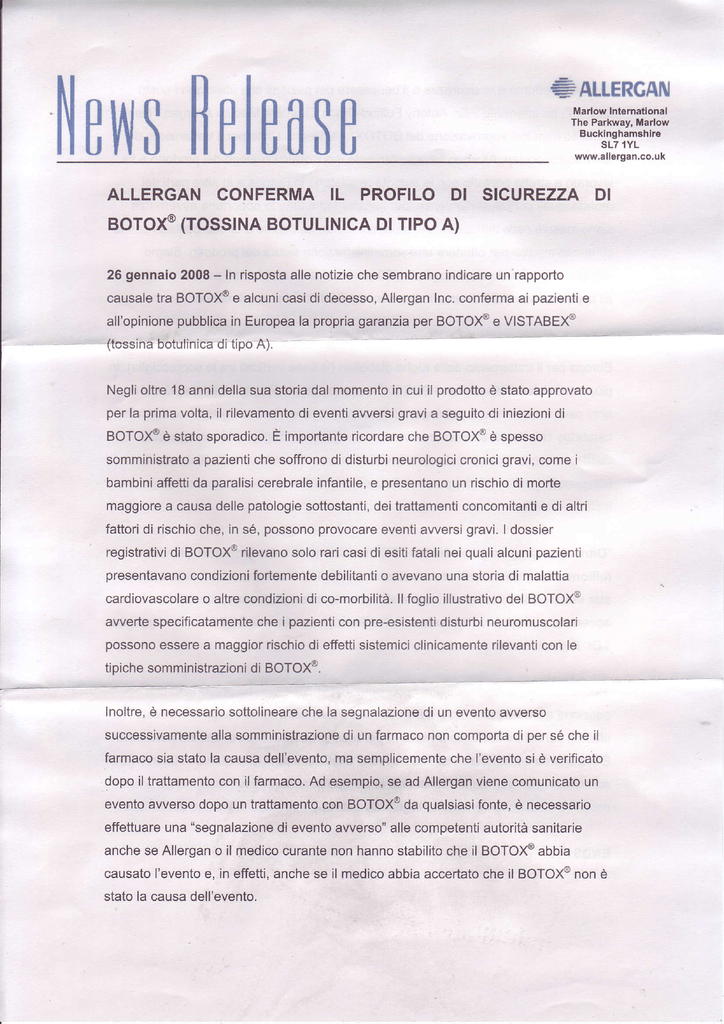 News Release

ALLERGAN
Marlow International
The Parkway, Marlow
Buckinghamshire
SL7 1YL
www.allergan.co.uk

ALLERGAN CONFERMA IL PROFILO DI SICUREZZA DI BOTOX® (TOSSINA BOTULINICA DI TIPO A)

26 gennaio 2008 – In risposta alle notizie che sembrano indicare un rapporto causale tra BOTOX® e alcuni casi di decesso, Allergan Inc. conferma ai pazienti e all'opinione pubblica in Europea la propria garanzia per BOTOX® e VISTABEX® (tossina botulinica di tipo A).

Negli oltre 18 anni della sua storia dal momento in cui il prodotto è stato approvato per la prima volta, il rilevamento di eventi avversi gravi a seguito di iniezioni di BOTOX® è stato sporadico. È importante ricordare che BOTOX® è spesso somministrato a pazienti che soffrono di disturbi neurologici cronici gravi, come i bambini affetti da paralisi cerebrale infantile, e presentano un rischio di morte maggiore a causa delle patologie sottostanti, dei trattamenti concomitanti e di altri fattori di rischio che, in sé, possono provocare eventi avversi gravi. I dossier registrativi di BOTOX® rilevano solo rari casi di esiti fatali nei quali alcuni pazienti presentavano condizioni fortemente debilitanti o avevano una storia di malattia cardiovascolare o altre condizioni di co-morbilità. Il foglio illustrativo del BOTOX® avverte specificatamente che i pazienti con pre-esistenti disturbi neuromuscolari possono essere a maggior rischio di effetti sistemici clinicamente rilevanti con le tipiche somministrazioni di BOTOX®.

Inoltre, è necessario sottolineare che la segnalazione di un evento avverso successivamente alla somministrazione di un farmaco non comporta di per sé che il farmaco sia stato la causa dell'evento, ma semplicemente che l'evento si è verificato dopo il trattamento con il farmaco. Ad esempio, se ad Allergan viene comunicato un evento avverso dopo un trattamento con BOTOX® da qualsiasi fonte, è necessario effettuare una "segnalazione di evento avverso" alle competenti autorità sanitarie anche se Allergan o il medico curante non hanno stabilito che il BOTOX® abbia causato l'evento e, in effetti, anche se il medico abbia accertato che il BOTOX® non è stato la causa dell'evento.